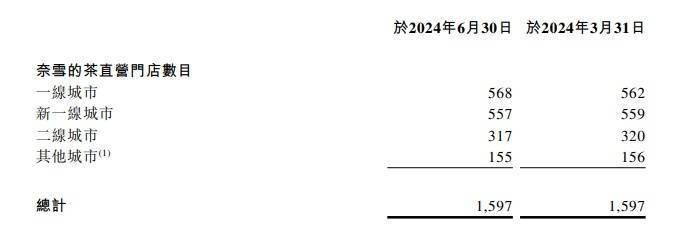 |  | 於2024年6月30日 | 於2024年3月31日 |
|---|---|---|
| 奈雪的茶直營門店數目 |  |  |
| 一線城市 | 568 | 562 |
| 新一線城市 | 557 | 559 |
| 二線城市 | 317 | 320 |
| 其他城市$^{(1)}$ | 155 | 156 |
| 總計 | 1,597 | 1,597 |